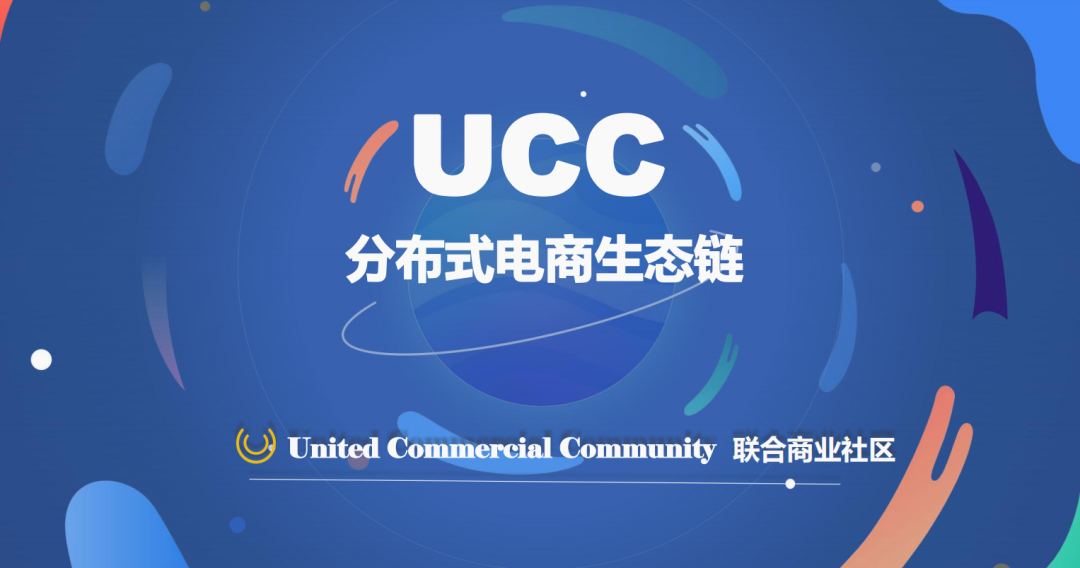 UCC

分布式电商生态链

United Commercial Community 联合商业社区